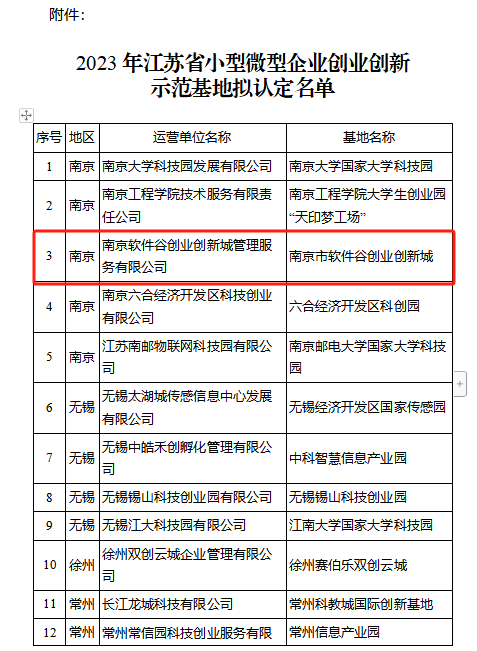 附件：

2023 年江苏省小型微型企业创业创新示范基地拟认定名单

| 序号 | 地区 | 运营单位名称 | 基地名称 |
|---|---|---|---|
| 1 | 南京 | 南京大学科技园发展有限公司 | 南京大学国家大学科技园 |
| 2 | 南京 | 南京工程学院技术服务有限责任公司 | 南京工程学院大学生创业园“天印梦工场” |
| 3 | 南京 | 南京软件谷创业创新城管理服务有限公司 | 南京市软件谷创业创新城 |
| 4 | 南京 | 南京六合经济开发区科技创业有限公司 | 六合经济开发区科创园 |
| 5 | 南京 | 江苏南邮物联网科技园有限公司 | 南京邮电大学国家大学科技园 |
| 6 | 无锡 | 无锡太湖城传感信息中心发展有限公司 | 无锡经济开发区国家传感园 |
| 7 | 无锡 | 无锡中皓禾创孵化管理有限公司 | 中科智慧信息产业园 |
| 8 | 无锡 | 无锡锡山科技创业园有限公司 | 无锡锡山科技创业园 |
| 9 | 无锡 | 无锡江大科技园有限公司 | 江南大学国家大学科技园 |
| 10 | 徐州 | 徐州双创云城企业管理有限公司 | 徐州赛伯乐双创云城 |
| 11 | 常州 | 长江龙城科技有限公司 | 常州科教城国际创新基地 |
| 12 | 常州 | 常州常信园科技创业服务有限 | 常州信息产业园 |